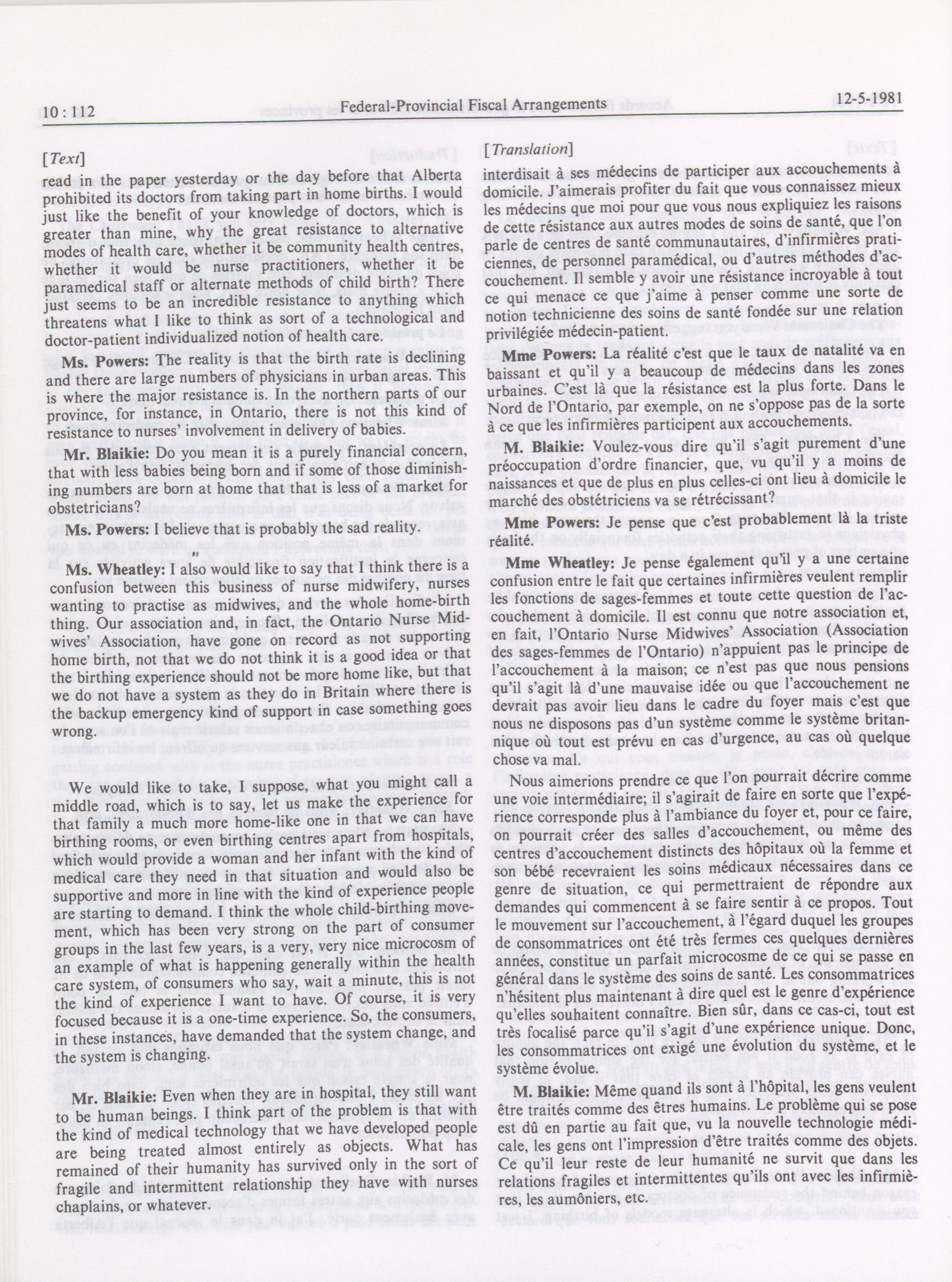 10 : 112 Federal-Provincial Fiscal Arrangements 12-5-1981

[Text]

read in the paper yesterday or the day before that Alberta prohibited its doctors from taking part in home births. I would just like the benefit of your knowledge of doctors, which is greater than mine, why the great resistance to alternative modes of health care, whether it be community health centres, whether it would be nurse practitioners, whether it be paramedical staff or alternate methods of child birth? There just seems to be an incredible resistance to anything which threatens what I like to think as sort of a technological and doctor-patient individualized notion of health care.

Ms. Powers: The reality is that the birth rate is declining and there are large numbers of physicians in urban areas. This is where the major resistance is. In the northern parts of our province, for instance, in Ontario, there is not this kind of resistance to nurses' involvement in delivery of babies.

Mr. Blaikie: Do you mean it is a purely financial concern, that with less babies being born and if some of those diminishing numbers are born at home that that is less of a market for obstetricians?

Ms. Powers: I believe that is probably the sad reality.

Ms. Wheatley: I also would like to say that I think there is a confusion between this business of nurse midwifery, nurses wanting to practise as midwives, and the whole home-birth thing. Our association and, in fact, the Ontario Nurse Midwives' Association, have gone on record as not supporting home birth, not that we do not think it is a good idea or that the birthing experience should not be more home like, but that we do not have a system as they do in Britain where there is the backup emergency kind of support in case something goes wrong.

We would like to take, I suppose, what you might call a middle road, which is to say, let us make the experience for that family a much more home-like one in that we can have birthing rooms, or even birthing centres apart from hospitals, which would provide a woman and her infant with the kind of medical care they need in that situation and would also be supportive and more in line with the kind of experience people are starting to demand. I think the whole child-birthing movement, which has been very strong on the part of consumer groups in the last few years, is a very, very nice microcosm of an example of what is happening generally within the health care system, of consumers who say, wait a minute, this is not the kind of experience I want to have. Of course, it is very focused because it is a one-time experience. So, the consumers, in these instances, have demanded that the system change, and the system is changing.

Mr. Blaikie: Even when they are in hospital, they still want to be human beings. I think part of the problem is that with the kind of medical technology that we have developed people are being treated almost entirely as objects. What has remained of their humanity has survived only in the sort of fragile and intermittent relationship they have with nurses chaplains, or whatever.

[Translation]

interdisait à ses médecins de participer aux accouchements à domicile. J'aimerais profiter du fait que vous connaissez mieux les médecins que moi pour que vous nous expliquiez les raisons de cette résistance aux autres modes de soins de santé, que l'on parle de centres de santé communautaires, d'infirmières praticiennes, de personnel paramédical, ou d'autres méthodes d'accouchement. Il semble y avoir une résistance incroyable à tout ce qui menace ce que j'aime à penser comme une sorte de notion technicienne des soins de santé fondée sur une relation privilégiée médecin-patient.

Mme Powers: La réalité c'est que le taux de natalité va en baissant et qu'il y a beaucoup de médecins dans les zones urbaines. C'est là que la résistance est la plus forte. Dans le Nord de l'Ontario, par exemple, on ne s'oppose pas de la sorte à ce que les infirmières participent aux accouchements.

M. Blaikie: Voulez-vous dire qu'il s'agit purement d'une préoccupation d'ordre financier, que, vu qu'il y a moins de naissances et que de plus en plus celles-ci ont lieu à domicile le marché des obstétriciens va se rétrécissant?

Mme Powers: Je pense que c'est probablement là la triste réalité.

Mme Wheatley: Je pense également qu'il y a une certaine confusion entre le fait que certaines infirmières veulent remplir les fonctions de sages-femmes et toute cette question de l'accouchement à domicile. Il est connu que notre association et, en fait, l'Ontario Nurse Midwives' Association (Association des sages-femmes de l'Ontario) n'appuient pas le principe de l'accouchement à la maison; ce n'est pas que nous pensions qu'il s'agit là d'une mauvaise idée ou que l'accouchement ne devrait pas avoir lieu dans le cadre du foyer mais c'est que nous ne disposons pas d'un système comme le système britannique où tout est prévu en cas d'urgence, au cas où quelque chose va mal.

Nous aimerions prendre ce que l'on pourrait décrire comme une voie intermédiaire; il s'agirait de faire en sorte que l'expérience corresponde plus à l'ambiance du foyer et, pour ce faire, on pourrait créer des salles d'accouchement, ou même des centres d'accouchement distincts des hôpitaux où la femme et son bébé recevraient les soins médicaux nécessaires dans ce genre de situation, ce qui permettraient de répondre aux demandes qui commencent à se faire sentir à ce propos. Tout le mouvement sur l'accouchement, à l'égard duquel les groupes de consommatrices ont été très fermes ces quelques dernières années, constitue un parfait microcosme de ce qui se passe en général dans le système des soins de santé. Les consommatrices n'hésitent plus maintenant à dire quel est le genre d'expérience qu'elles souhaitent connaître. Bien sûr, dans ce cas-ci, tout est très focalisé parce qu'il s'agit d'une expérience unique. Donc, les consommatrices ont exigé une évolution du système, et le système évolue.

M. Blaikie: Même quand ils sont à l'hôpital, les gens veulent être traités comme des êtres humains. Le problème qui se pose est dû en partie au fait que, vu la nouvelle technologie médicale, les gens ont l'impression d'être traités comme des objets. Ce qu'il leur reste de leur humanité ne survit que dans les relations fragiles et intermittentes qu'ils ont avec les infirmières, les aumôniers, etc.